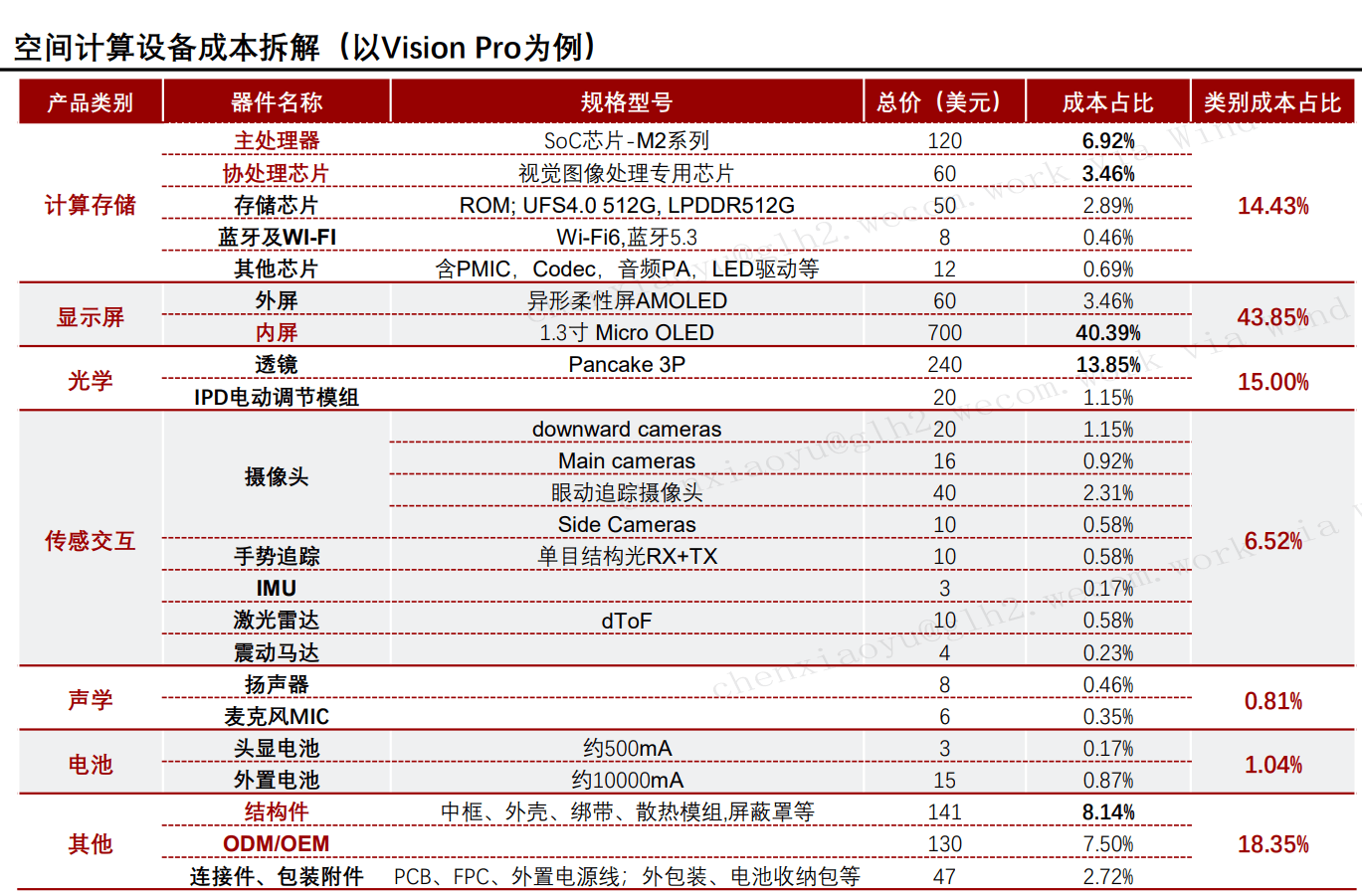 空间计算设备成本拆解（以Vision Pro为例）

| 产品类别 | 器件名称 | 规格型号 | 总价（美元） | 成本占比 | 类别成本占比 |
|---|---|---|---|---|---|
| 计算存储 | 主处理器 | SoC芯片-M2系列 | 120 | 6.92% | 14.43% |
| | 协处理芯片 | 视觉图像处理专用芯片 | 60 | 3.46% | |
| | 存储芯片 | ROM; UFS4.0 512G, LPDDR512G | 50 | 2.89% | |
| | 蓝牙及WI-FI | Wi-Fi6,蓝牙5.3 | 8 | 0.46% | |
| | 其他芯片 | 含PMIC，Codec，音频PA，LED驱动等 | 12 | 0.69% | |
| 显示屏 | 外屏 | 异形柔性屏AMOLED | 60 | 3.46% | 43.85% |
| | 内屏 | 1.3寸 Micro OLED | 700 | 40.39% | |
| 光学 | 透镜 | Pancake 3P | 240 | 13.85% | 15.00% |
| | IPD电动调节模组 | | 20 | 1.15% | |
| 传感交互 | 摄像头 | downward cameras | 20 | 1.15% | 6.52% |
| | | Main cameras | 16 | 0.92% | |
| | | 眼动追踪摄像头 | 40 | 2.31% | |
| | | Side Cameras | 10 | 0.58% | |
| | 手势追踪 | 单目结构光RX+TX | 10 | 0.58% | |
| | IMU | | 3 | 0.17% | |
| | 激光雷达 | dToF | 10 | 0.58% | |
| | 震动马达 | | 4 | 0.23% | |
| 声学 | 扬声器 | | 8 | 0.46% | 0.81% |
| | 麦克风MIC | | 6 | 0.35% | |
| 电池 | 头显电池 | 约500mA | 3 | 0.17% | 1.04% |
| | 外置电池 | 约10000mA | 15 | 0.87% | |
| 其他 | 结构件 | 中框、外壳、绑带、散热模组,屏蔽罩等 | 141 | 8.14% | 18.35% |
| | ODM/OEM | | 130 | 7.50% | |
| | 连接件、包装附件 | PCB、FPC、外置电源线；外包装、电池收纳包等 | 47 | 2.72% | |

chenxiaoyu@glh2.wecom.work via Wind